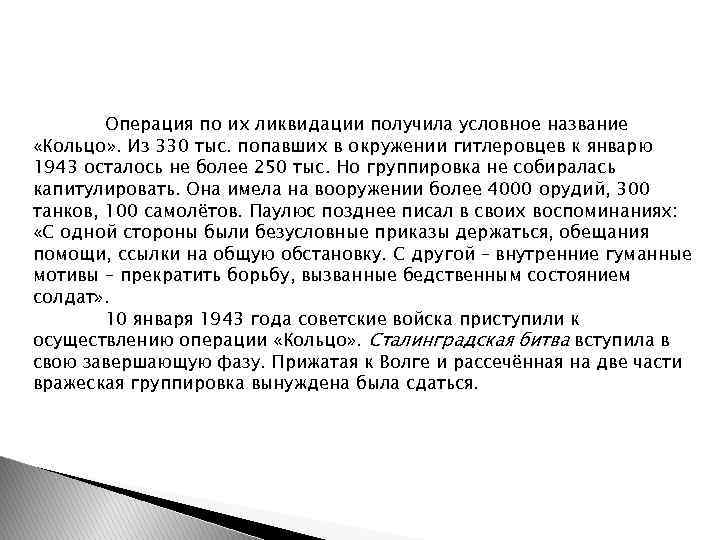 Операция по их ликвидации получила условное название «Кольцо». Из 330 тыс. попавших в окружении гитлеровцев к январю 1943 осталось не более 250 тыс. Но группировка не собиралась капитулировать. Она имела на вооружении более 4000 орудий, 300 танков, 100 самолётов. Паулюс позднее писал в своих воспоминаниях: «С одной стороны были безусловные приказы держаться, обещания помощи, ссылки на общую обстановку. С другой – внутренние гуманные мотивы – прекратить борьбу, вызванные бедственным состоянием солдат».

10 января 1943 года советские войска приступили к осуществлению операции «Кольцо». Сталинградская битва вступила в свою завершающую фазу. Прижатая к Волге и рассечённая на две части вражеская группировка вынуждена была сдаться.